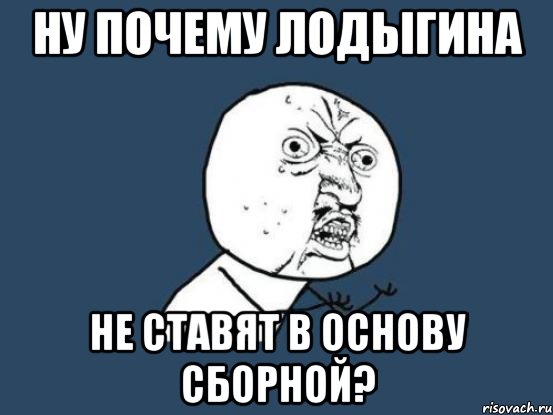 НУ ПОЧЕМУ ЛОДЫГИНА

НЕ СТАВЯТ В ОСНОВУ СБОРНОЙ?

risovach.ru